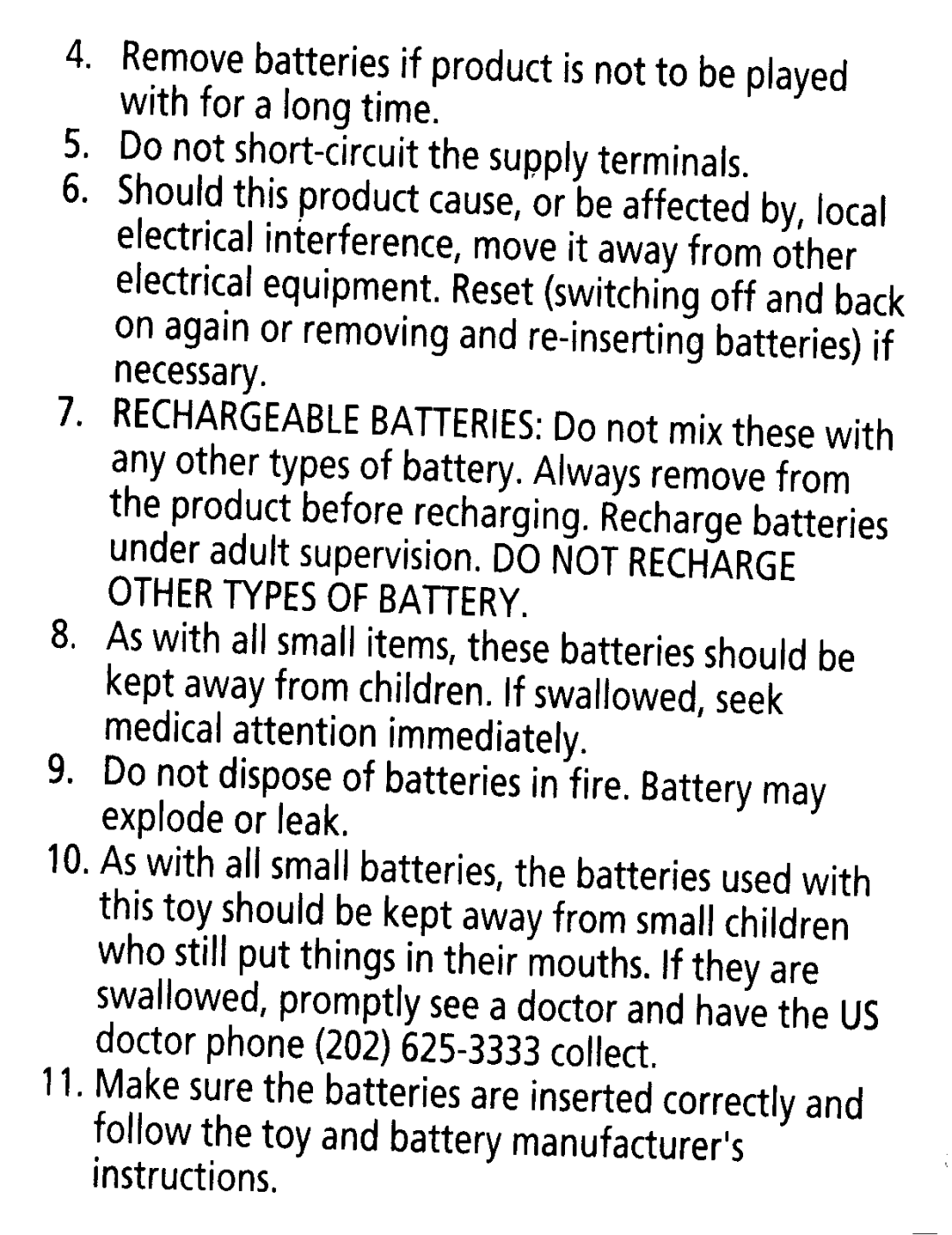 4. Remove batteries if product is not to be played with for a long time.
5. Do not short-circuit the supply terminals.
6. Should this product cause, or be affected by, local electrical interference, move it away from other electrical equipment. Reset (switching off and back on again or removing and re-inserting batteries) if necessary.
7. RECHARGEABLE BATTERIES: Do not mix these with any other types of battery. Always remove from the product before recharging. Recharge batteries under adult supervision. DO NOT RECHARGE OTHER TYPES OF BATTERY.
8. As with all small items, these batteries should be kept away from children. If swallowed, seek medical attention immediately.
9. Do not dispose of batteries in fire. Battery may explode or leak.
10. As with all small batteries, the batteries used with this toy should be kept away from small children who still put things in their mouths. If they are swallowed, promptly see a doctor and have the US doctor phone (202) 625-3333 collect.
11. Make sure the batteries are inserted correctly and follow the toy and battery manufacturer's instructions.